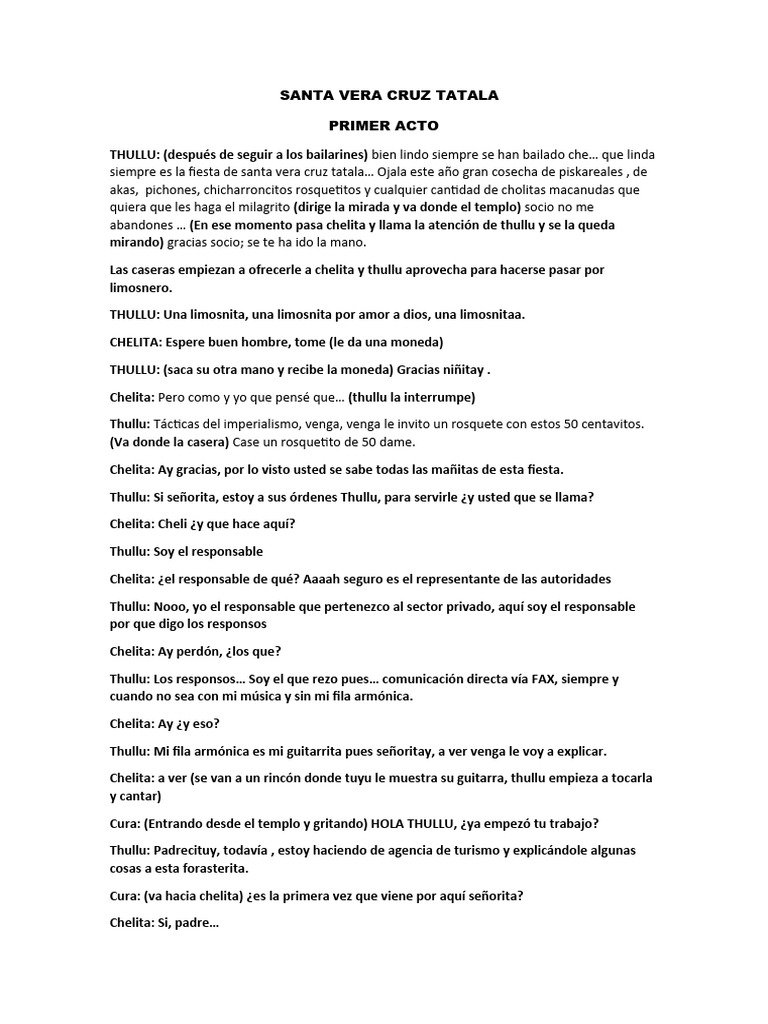 SANTA VERA CRUZ TATALA

PRIMER ACTO

THULLU: (después de seguir a los bailarines) bien lindo siempre se han bailado che… que linda siempre es la fiesta de santa vera cruz tatala… Ojala este año gran cosecha de piskareales , de akas, pichones, chicharroncitos rosquetitos y cualquier cantidad de cholitas macanudas que quiera que les haga el milagrito (dirige la mirada y va donde el templo) socio no me abandones … (En ese momento pasa chelita y llama la atención de thullu y se la queda mirando) gracias socio; se te ha ido la mano.

Las caseras empiezan a ofrecerle a chelita y thullu aprovecha para hacerse pasar por limosnero.

THULLU: Una limosnita, una limosnita por amor a dios, una limosnitaa.

CHELITA: Espere buen hombre, tome (le da una moneda)

THULLU: (saca su otra mano y recibe la moneda) Gracias niñitay .

Chelita: Pero como y yo que pensé que… (thullu la interrumpe)

Thullu: Tácticas del imperialismo, venga, venga le invito un rosquete con estos 50 centavitos. (Va donde la casera) Case un rosquetito de 50 dame.

Chelita: Ay gracias, por lo visto usted se sabe todas las mañitas de esta fiesta.

Thullu: Si señorita, estoy a sus órdenes Thullu, para servirle ¿y usted que se llama?

Chelita: Cheli ¿y que hace aquí?

Thullu: Soy el responsable

Chelita: ¿el responsable de qué? Aaaah seguro es el representante de las autoridades

Thullu: Nooo, yo el responsable que pertenezco al sector privado, aquí soy el responsable por que digo los responsos

Chelita: Ay perdón, ¿los que?

Thullu: Los responsos… Soy el que rezo pues… comunicación directa vía FAX, siempre y cuando no sea con mi música y sin mi fila armónica.

Chelita: Ay ¿y eso?

Thullu: Mi fila armónica es mi guitarrita pues señoritay, a ver venga le voy a explicar.

Chelita: a ver (se van a un rincón donde tuyu le muestra su guitarra, thullu empieza a tocarla y cantar)

Cura: (Entrando desde el templo y gritando) HOLA THULLU, ¿ya empezó tu trabajo?

Thullu: Padrecituy, todavía , estoy haciendo de agencia de turismo y explicándole algunas cosas a esta forasterita.

Cura: (va hacia chelita) ¿es la primera vez que viene por aquí señorita?

Chelita: Si, padre…